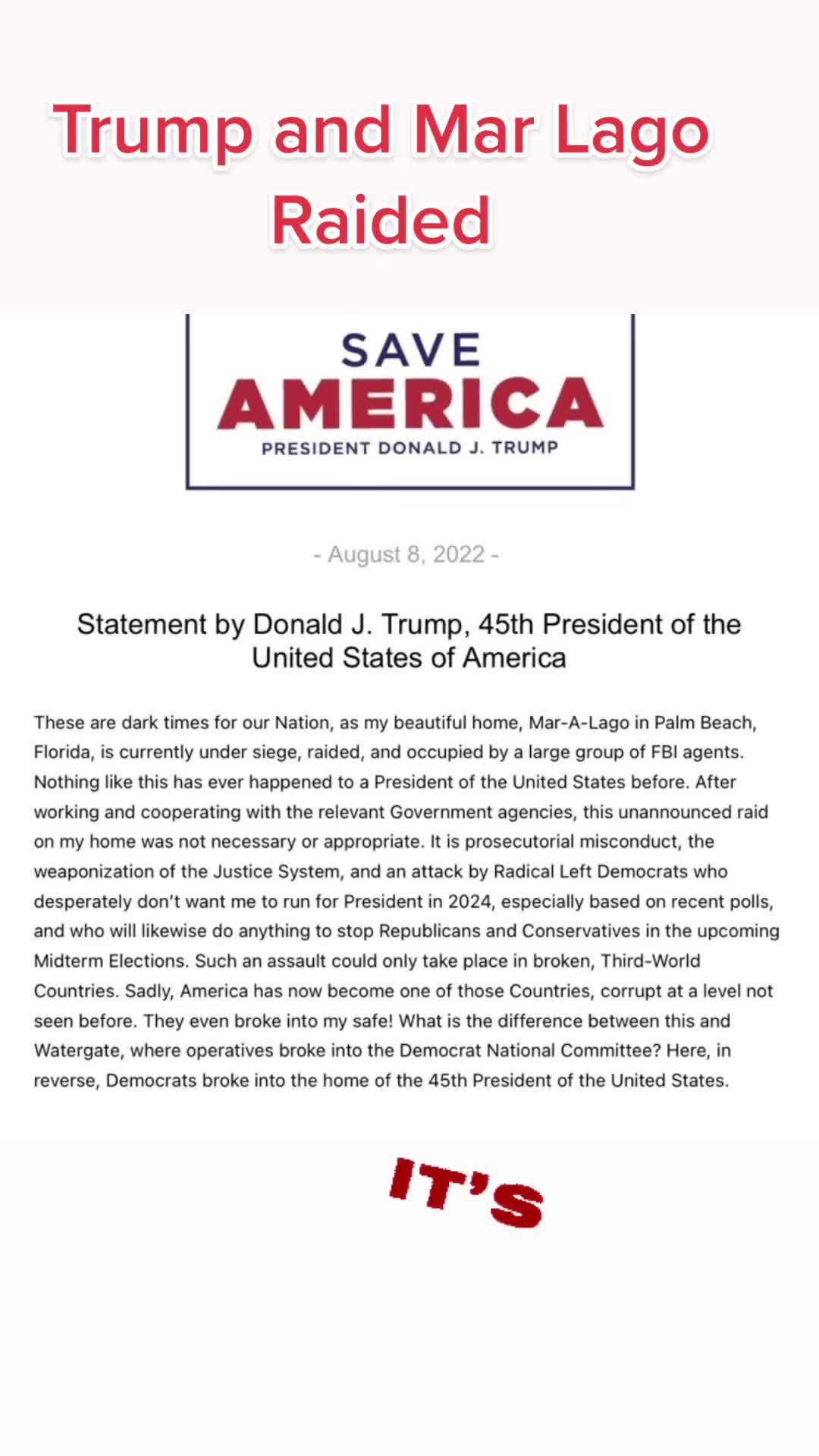 Trump and Mar Lago Raided

SAVE
AMERICA
PRESIDENT DONALD J. TRUMP

- August 8, 2022 -

Statement by Donald J. Trump, 45th President of the United States of America

These are dark times for our Nation, as my beautiful home, Mar-A-Lago in Palm Beach, Florida, is currently under siege, raided, and occupied by a large group of FBI agents. Nothing like this has ever happened to a President of the United States before. After working and cooperating with the relevant Government agencies, this unannounced raid on my home was not necessary or appropriate. It is prosecutorial misconduct, the weaponization of the Justice System, and an attack by Radical Left Democrats who desperately don't want me to run for President in 2024, especially based on recent polls, and who will likewise do anything to stop Republicans and Conservatives in the upcoming Midterm Elections. Such an assault could only take place in broken, Third-World Countries. Sadly, America has now become one of those Countries, corrupt at a level not seen before. They even broke into my safe! What is the difference between this and Watergate, where operatives broke into the Democrat National Committee? Here, in reverse, Democrats broke into the home of the 45th President of the United States.

IT'S